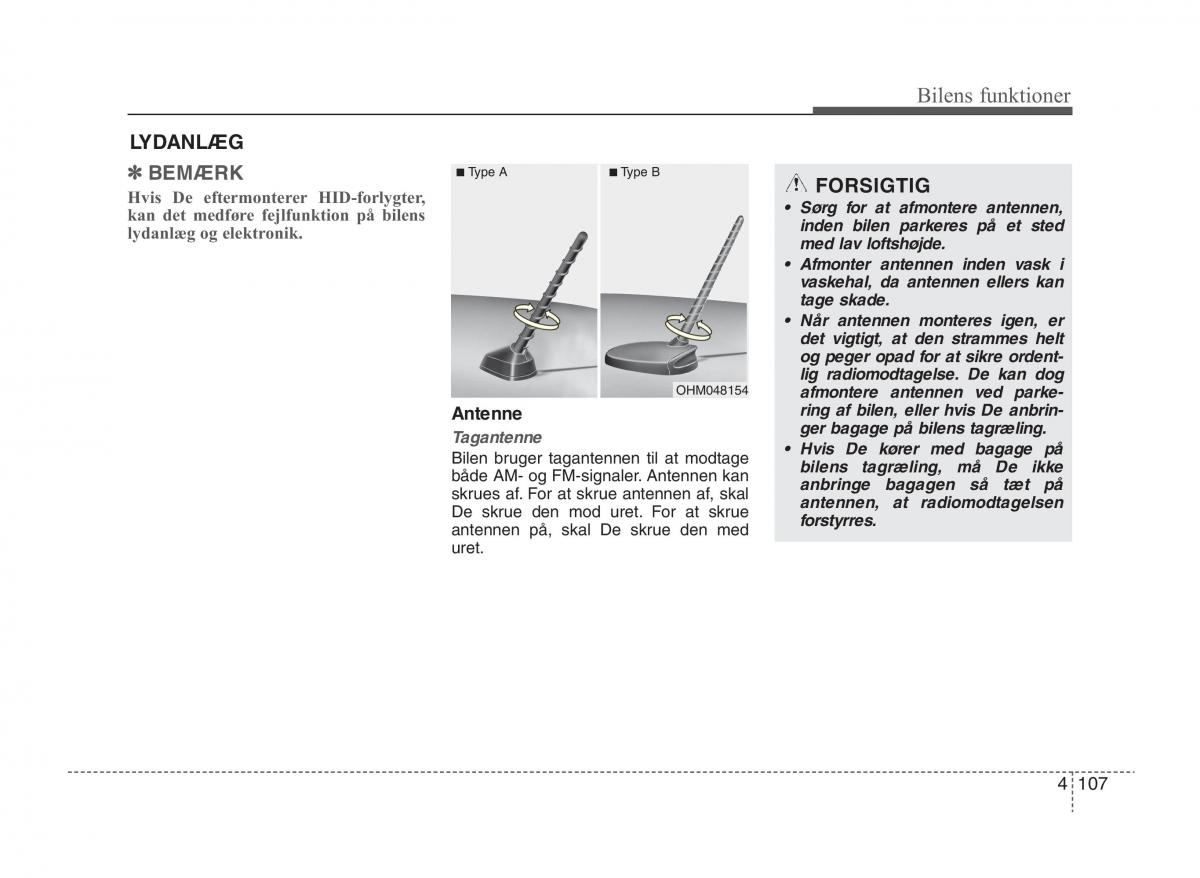 Bilens funktioner

LYDANLÆG

✽ BEMÆRK

Hvis De eftermonterer HID-forlygter, kan det medføre fejlfunktion på bilens lydanlæg og elektronik.

■ Type A

■ Type B

OHM048154

Antenne

Tagantenne

Bilen bruger tagantennen til at modtage både AM- og FM-signaler. Antennen kan skrues af. For at skrue antennen af, skal De skrue den mod uret. For at skrue antennen på, skal De skrue den med uret.

FORSIGTIG

• Sørg for at afmontere antennen, inden bilen parkeres på et sted med lav loftshøjde.
• Afmonter antennen inden vask i vaskehal, da antennen ellers kan tage skade.
• Når antennen monteres igen, er det vigtigt, at den strammes helt og peger opad for at sikre ordentlig radiomodtagelse. De kan dog afmontere antennen ved parkering af bilen, eller hvis De anbringer bagage på bilens tagræling.
• Hvis De kører med bagage på bilens tagræling, må De ikke anbringe bagagen så tæt på antennen, at radiomodtagelsen forstyrres.

4 107